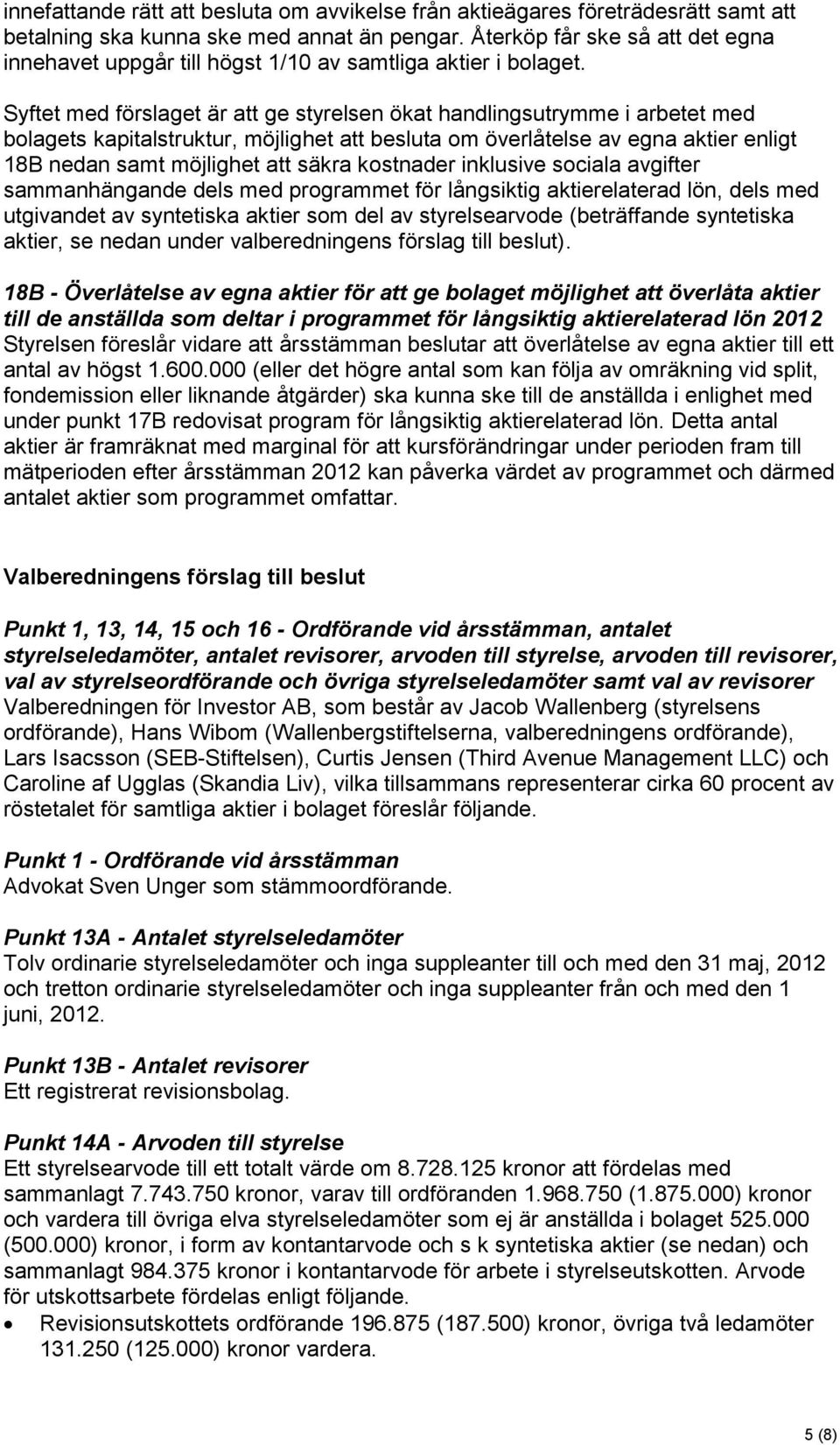 innefattande rätt att besluta om avvikelse från aktieägares företrädesrätt samt att betalning ska kunna ske med annat än pengar. Återköp får ske så att det egna innehavet uppgår till högst 1/10 av samtliga aktier i bolaget.

Syftet med förslaget är att ge styrelsen ökat handlingsutrymme i arbetet med bolagets kapitalstruktur, möjlighet att besluta om överlåtelse av egna aktier enligt 18B nedan samt möjlighet att säkra kostnader inklusive sociala avgifter sammanhängande dels med programmet för långsiktig aktierelaterad lön, dels med utgivandet av syntetiska aktier som del av styrelsearvode (beträffande syntetiska aktier, se nedan under valberedningens förslag till beslut).

18B - Överlåtelse av egna aktier för att ge bolaget möjlighet att överlåta aktier till de anställda som deltar i programmet för långsiktig aktierelaterad lön 2012
Styrelsen föreslår vidare att årsstämman beslutar att överlåtelse av egna aktier till ett antal av högst 1.600.000 (eller det högre antal som kan följa av omräkning vid split, fondemission eller liknande åtgärder) ska kunna ske till de anställda i enlighet med under punkt 17B redovisat program för långsiktig aktierelaterad lön. Detta antal aktier är framräknat med marginal för att kursförändringar under perioden fram till mätperioden efter årsstämman 2012 kan påverka värdet av programmet och därmed antalet aktier som programmet omfattar.

Valberedningens förslag till beslut

Punkt 1, 13, 14, 15 och 16 - Ordförande vid årsstämman, antalet styrelseledamöter, antalet revisorer, arvoden till styrelse, arvoden till revisorer, val av styrelseordförande och övriga styrelseledamöter samt val av revisorer
Valberedningen för Investor AB, som består av Jacob Wallenberg (styrelsens ordförande), Hans Wibom (Wallenbergstiftelserna, valberedningens ordförande), Lars Isacsson (SEB-Stiftelsen), Curtis Jensen (Third Avenue Management LLC) och Caroline af Ugglas (Skandia Liv), vilka tillsammans representerar cirka 60 procent av röstetalet för samtliga aktier i bolaget föreslår följande.

Punkt 1 - Ordförande vid årsstämman
Advokat Sven Unger som stämmoordförande.

Punkt 13A - Antalet styrelseledamöter
Tolv ordinarie styrelseledamöter och inga suppleanter till och med den 31 maj, 2012 och tretton ordinarie styrelseledamöter och inga suppleanter från och med den 1 juni, 2012.

Punkt 13B - Antalet revisorer
Ett registrerat revisionsbolag.

Punkt 14A - Arvoden till styrelse
Ett styrelsearvode till ett totalt värde om 8.728.125 kronor att fördelas med sammanlagt 7.743.750 kronor, varav till ordföranden 1.968.750 (1.875.000) kronor och vardera till övriga elva styrelseledamöter som ej är anställda i bolaget 525.000 (500.000) kronor, i form av kontantarvode och s k syntetiska aktier (se nedan) och sammanlagt 984.375 kronor i kontantarvode för arbete i styrelseutskotten. Arvode för utskottsarbete fördelas enligt följande.
• Revisionsutskottets ordförande 196.875 (187.500) kronor, övriga två ledamöter 131.250 (125.000) kronor vardera.

5 (8)